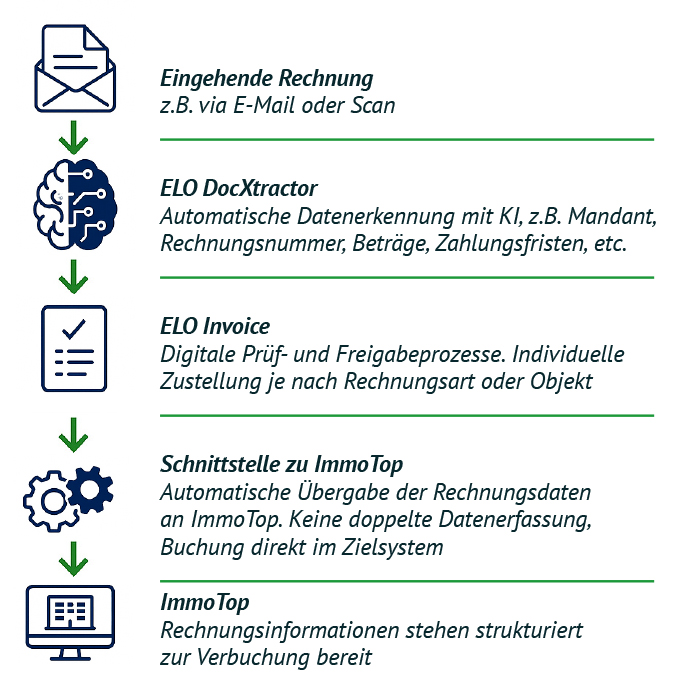 Eingehende Rechnung
z.B. via E-Mail oder Scan

ELO DocXtractor
Automatische Datenerkennung mit KI, z.B. Mandant, Rechnungsnummer, Beträge, Zahlungsfristen, etc.

ELO Invoice
Digitale Prüf- und Freigabeprozesse. Individuelle Zustellung je nach Rechnungsart oder Objekt

Schnittstelle zu ImmoTop
Automatische Übergabe der Rechnungsdaten an ImmoTop. Keine doppelte Datenerfassung, Buchung direkt im Zielsystem

ImmoTop
Rechnungsinformationen stehen strukturiert zur Verbuchung bereit